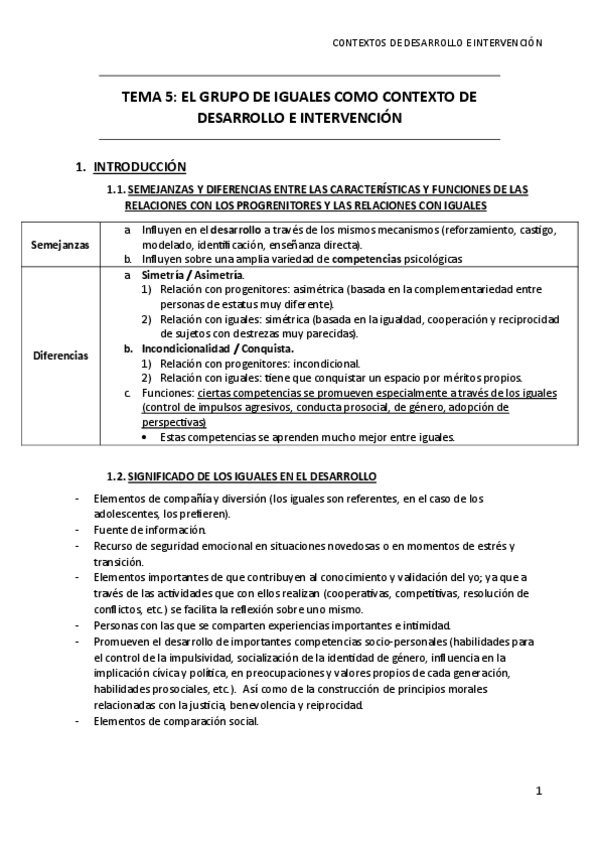 CONTEXTOS DE DESARROLLO E INTERVENCIÓN

TEMA 5: EL GRUPO DE IGUALES COMO CONTEXTO DE DESARROLLO E INTERVENCIÓN

1. INTRODUCCIÓN

1.1. SEMEJANZAS Y DIFERENCIAS ENTRE LAS CARACTERÍSTICAS Y FUNCIONES DE LAS RELACIONES CON LOS PROGRENITORES Y LAS RELACIONES CON IGUALES

| Semejanzas | a. Influyen en el desarrollo a través de los mismos mecanismos (reforzamiento, castigo, modelado, identificación, enseñanza directa). b. Influyen sobre una amplia variedad de competencias psicológicas |
|---|---|
| Diferencias | a. Simetría / Asimetría. 1) Relación con progenitores: asimétrica (basada en la complementariedad entre personas de estatus muy diferente). 2) Relación con iguales: simétrica (basada en la igualdad, cooperación y reciprocidad de sujetos con destrezas muy parecidas). b. Incondicionalidad / Conquista. 1) Relación con progenitores: incondicional. 2) Relación con iguales: tiene que conquistar un espacio por méritos propios. c. Funciones: ciertas competencias se promueven especialmente a través de los iguales (control de impulsos agresivos, conducta prosocial, de género, adopción de perspectivas) • Estas competencias se aprenden mucho mejor entre iguales. |

1.2. SIGNIFICADO DE LOS IGUALES EN EL DESARROLLO

- Elementos de compañía y diversión (los iguales son referentes, en el caso de los adolescentes, los prefieren).
- Fuente de información.
- Recurso de seguridad emocional en situaciones novedosas o en momentos de estrés y transición.
- Elementos importantes de que contribuyen al conocimiento y validación del yo; ya que a través de las actividades que con ellos realizan (cooperativas, competitivas, resolución de conflictos, etc.) se facilita la reflexión sobre uno mismo.
- Personas con las que se comparten experiencias importantes e intimidad.
- Promueven el desarrollo de importantes competencias socio-personales (habilidades para el control de la impulsividad, socialización de la identidad de género, influencia en la implicación cívica y política, en preocupaciones y valores propios de cada generación, habilidades prosociales, etc.). Así como de la construcción de principios morales relacionadas con la justicia, benevolencia y reiprocidad.
- Elementos de comparación social.

1